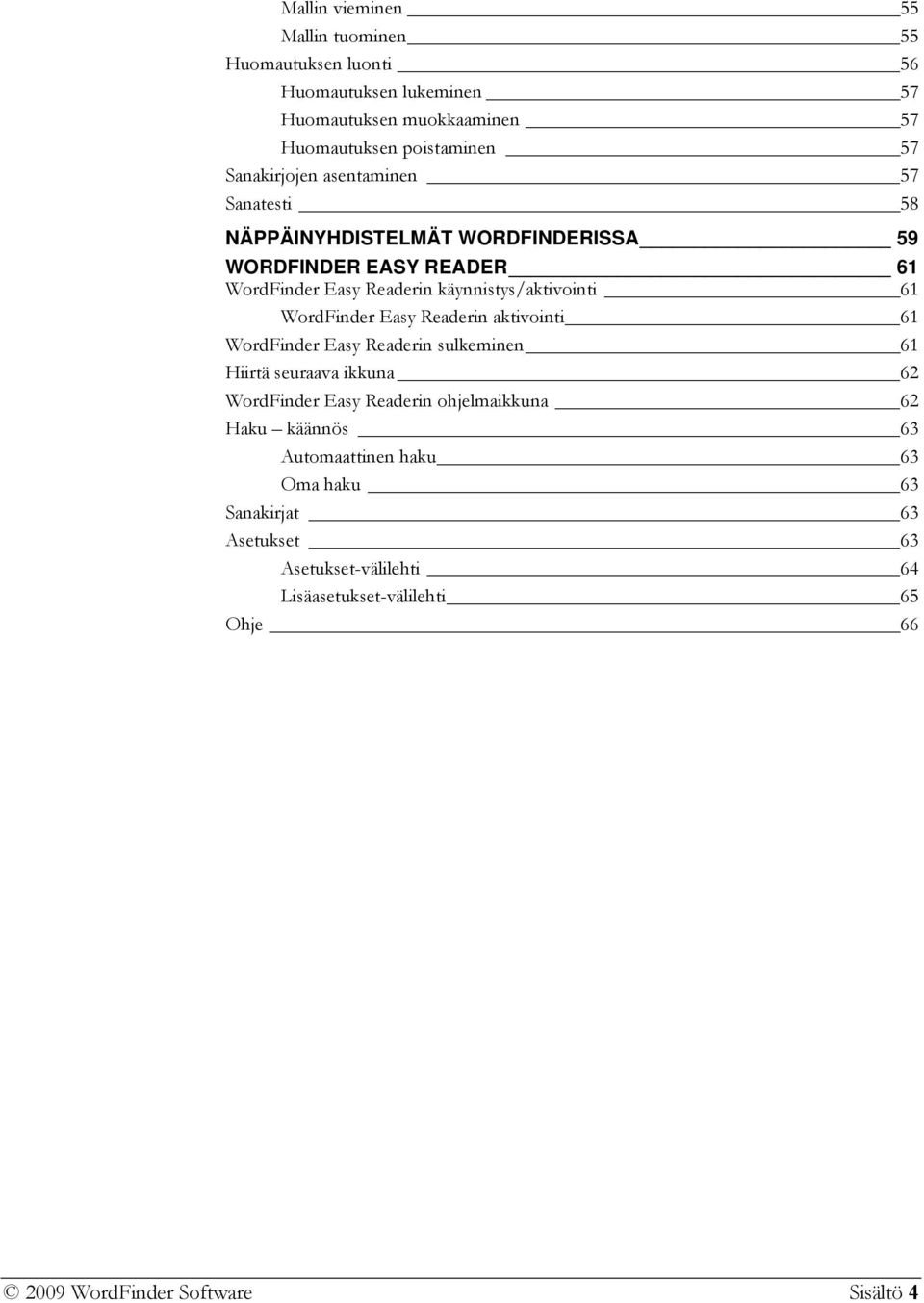 Mallin vieminen 55
Mallin tuominen 55
Huomautuksen luonti 56
Huomautuksen lukeminen 57
Huomautuksen muokkaaminen 57
Huomautuksen poistaminen 57
Sanakirjojen asentaminen 57
Sanatesti 58
NÄPPÄINYHDISTELMÄT WORDFINDERISSA 59
WORDFINDER EASY READER 61
WordFinder Easy Readerin käynnistys/aktivointi 61
WordFinder Easy Readerin aktivointi 61
WordFinder Easy Readerin sulkeminen 61
Hiirtä seuraava ikkuna 62
WordFinder Easy Readerin ohjelmaikkuna 62
Haku – käännös 63
Automaattinen haku 63
Oma haku 63
Sanakirjat 63
Asetukset 63
Asetukset-välilehti 64
Lisäasetukset-välilehti 65
Ohje 66

© 2009 WordFinder Software Sisältö 4